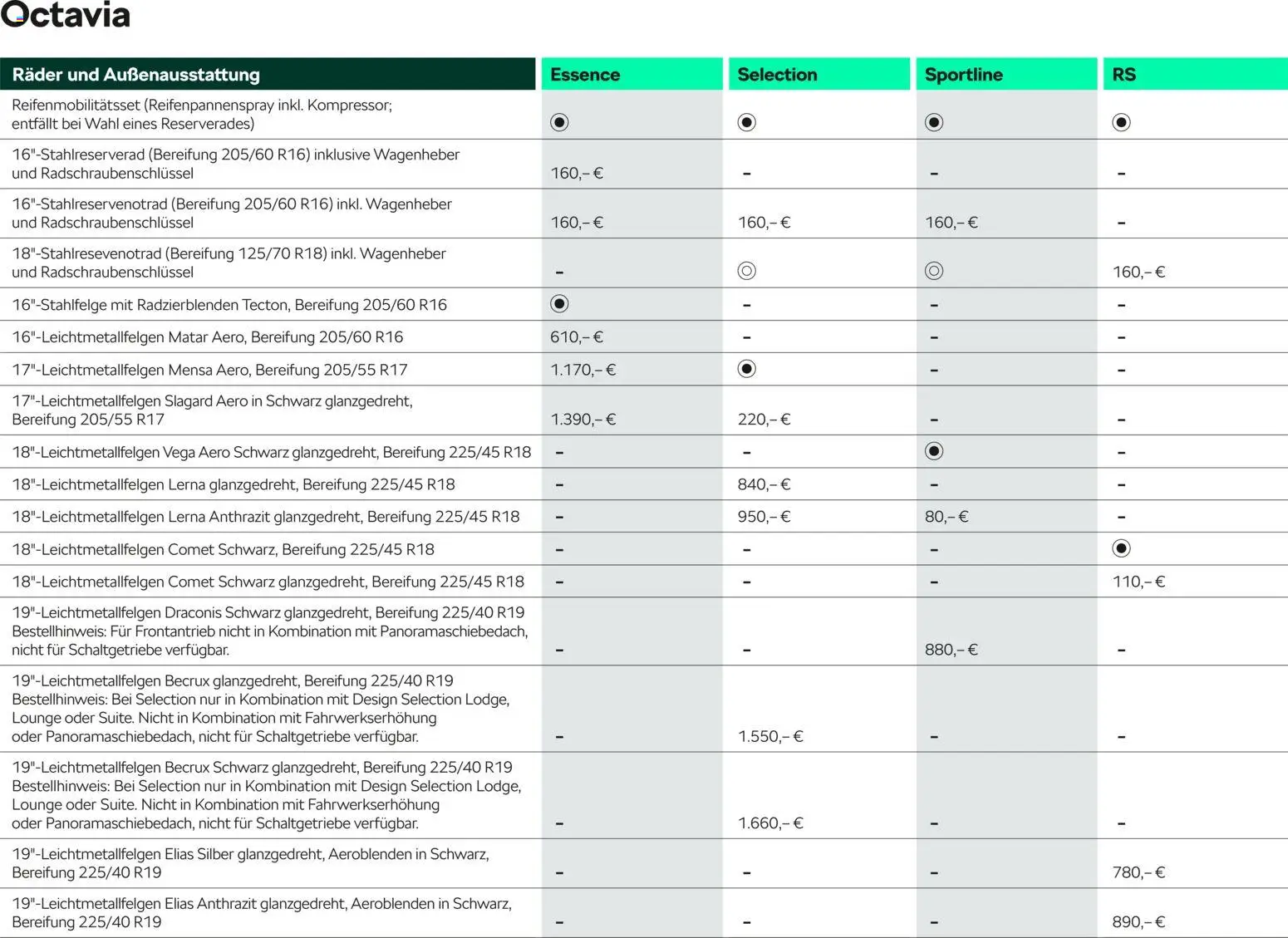 Octavia

| Räder und Außenausstattung | Essence | Selection | Sportline | RS |
|---|---|---|---|---|
| Reifenmobilitätsset (Reifenpannenspray inkl. Kompressor; entfällt bei Wahl eines Reserverades) | ◉ | ◉ | ◉ | ◉ |
| 16"-Stahlreserverad (Bereifung 205/60 R16) inklusive Wagenheber und Radschraubenschlüssel | 160,– € | – | – | – |
| 16"-Stahlreservenotrad (Bereifung 205/60 R16) inkl. Wagenheber und Radschraubenschlüssel | 160,– € | 160,– € | 160,– € | – |
| 18"-Stahlresevenotrad (Bereifung 125/70 R18) inkl. Wagenheber und Radschraubenschlüssel | – | ◎ | ◎ | 160,– € |
| 16"-Stahlfelge mit Radzierblenden Tecton, Bereifung 205/60 R16 | ◉ | – | – | – |
| 16"-Leichtmetallfelgen Matar Aero, Bereifung 205/60 R16 | 610,– € | – | – | – |
| 17"-Leichtmetallfelgen Mensa Aero, Bereifung 205/55 R17 | 1.170,– € | ◉ | – | – |
| 17"-Leichtmetallfelgen Slagard Aero in Schwarz glanzgedreht, Bereifung 205/55 R17 | 1.390,– € | 220,– € | – | – |
| 18"-Leichtmetallfelgen Vega Aero Schwarz glanzgedreht, Bereifung 225/45 R18 | – | – | ◉ | – |
| 18"-Leichtmetallfelgen Lerna glanzgedreht, Bereifung 225/45 R18 | – | 840,– € | – | – |
| 18"-Leichtmetallfelgen Lerna Anthrazit glanzgedreht, Bereifung 225/45 R18 | – | 950,– € | 80,– € | – |
| 18"-Leichtmetallfelgen Comet Schwarz, Bereifung 225/45 R18 | – | – | – | ◉ |
| 18"-Leichtmetallfelgen Comet Schwarz glanzgedreht, Bereifung 225/45 R18 | – | – | – | 110,– € |
| 19"-Leichtmetallfelgen Draconis Schwarz glanzgedreht, Bereifung 225/40 R19 Bestellhinweis: Für Frontantrieb nicht in Kombination mit Panoramaschiebedach, nicht für Schaltgetriebe verfügbar. | – | – | 880,– € | – |
| 19"-Leichtmetallfelgen Becrux glanzgedreht, Bereifung 225/40 R19 Bestellhinweis: Bei Selection nur in Kombination mit Design Selection Lodge, Lounge oder Suite. Nicht in Kombination mit Fahrwerkserhöhung oder Panoramaschiebedach, nicht für Schaltgetriebe verfügbar. | – | 1.550,– € | – | – |
| 19"-Leichtmetallfelgen Becrux Schwarz glanzgedreht, Bereifung 225/40 R19 Bestellhinweis: Bei Selection nur in Kombination mit Design Selection Lodge, Lounge oder Suite. Nicht in Kombination mit Fahrwerkserhöhung oder Panoramaschiebedach, nicht für Schaltgetriebe verfügbar. | – | 1.660,– € | – | – |
| 19"-Leichtmetallfelgen Elias Silber glanzgedreht, Aeroblenden in Schwarz, Bereifung 225/40 R19 | – | – | – | 780,– € |
| 19"-Leichtmetallfelgen Elias Anthrazit glanzgedreht, Aeroblenden in Schwarz, Bereifung 225/40 R19 | – | – | – | 890,– € |